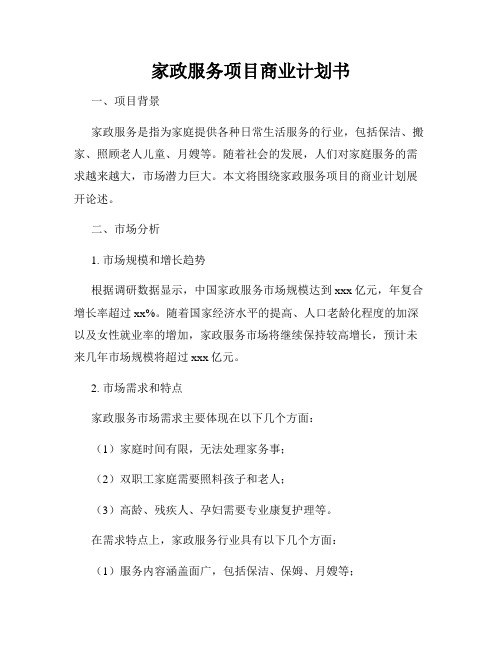 家政服务项目商业计划书

一、项目背景

家政服务是指为家庭提供各种日常生活服务的行业，包括保洁、搬家、照顾老人儿童、月嫂等。随着社会的发展，人们对家庭服务的需求越来越大，市场潜力巨大。本文将围绕家政服务项目的商业计划展开论述。

二、市场分析

1. 市场规模和增长趋势

根据调研数据显示，中国家政服务市场规模达到xxx亿元，年复合增长率超过xx%。随着国家经济水平的提高、人口老龄化程度的加深以及女性就业率的增加，家政服务市场将继续保持较高增长，预计未来几年市场规模将超过xxx亿元。

2. 市场需求和特点

家政服务市场需求主要体现在以下几个方面：

（1）家庭时间有限，无法处理家务事；

（2）双职工家庭需要照料孩子和老人；

（3）高龄、残疾人、孕妇需要专业康复护理等。

在需求特点上，家政服务行业具有以下几个方面：

（1）服务内容涵盖面广，包括保洁、保姆、月嫂等；